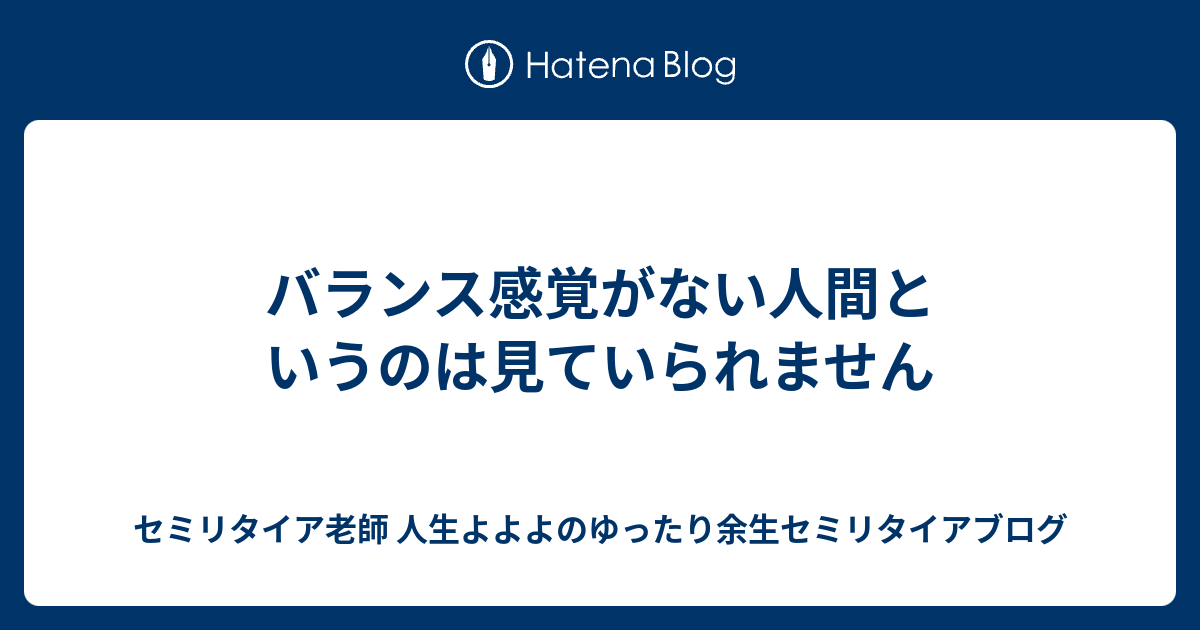 Hatena Blog

バランス感覚がない人間というのは見ていられません

セミリタイア老師 人生よよよのゆったり余生セミリタイアブログ